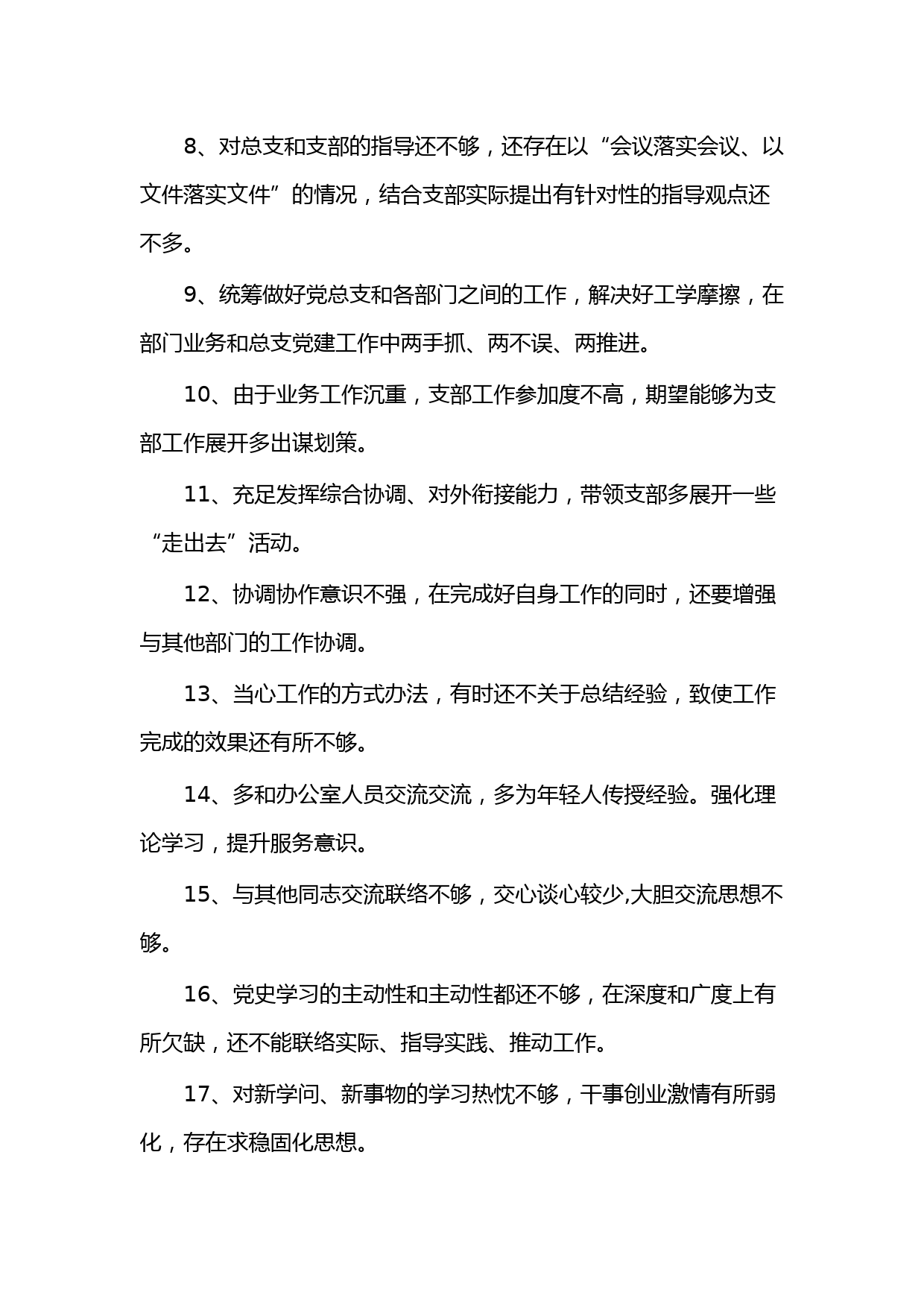 8、对总支和支部的指导还不够，还存在以“会议落实会议、以文件落实文件”的情况，结合支部实际提出有针对性的指导观点还不多。

9、统筹做好党总支和各部门之间的工作，解决好工学摩擦，在部门业务和总支党建工作中两手抓、两不误、两推进。

10、由于业务工作沉重，支部工作参加度不高，期望能够为支部工作展开多出谋划策。

11、充足发挥综合协调、对外衔接能力，带领支部多展开一些“走出去”活动。

12、协调协作意识不强，在完成好自身工作的同时，还要增强与其他部门的工作协调。

13、当心工作的方式办法，有时还不关于总结经验，致使工作完成的效果还有所不够。

14、多和办公室人员交流交流，多为年轻人传授经验。强化理论学习，提升服务意识。

15、与其他同志交流联络不够，交心谈心较少,大胆交流思想不够。

16、党史学习的主动性和主动性都还不够，在深度和广度上有所欠缺，还不能联络实际、指导实践、推动工作。

17、对新学问、新事物的学习热忱不够，干事创业激情有所弱化，存在求稳固化思想。